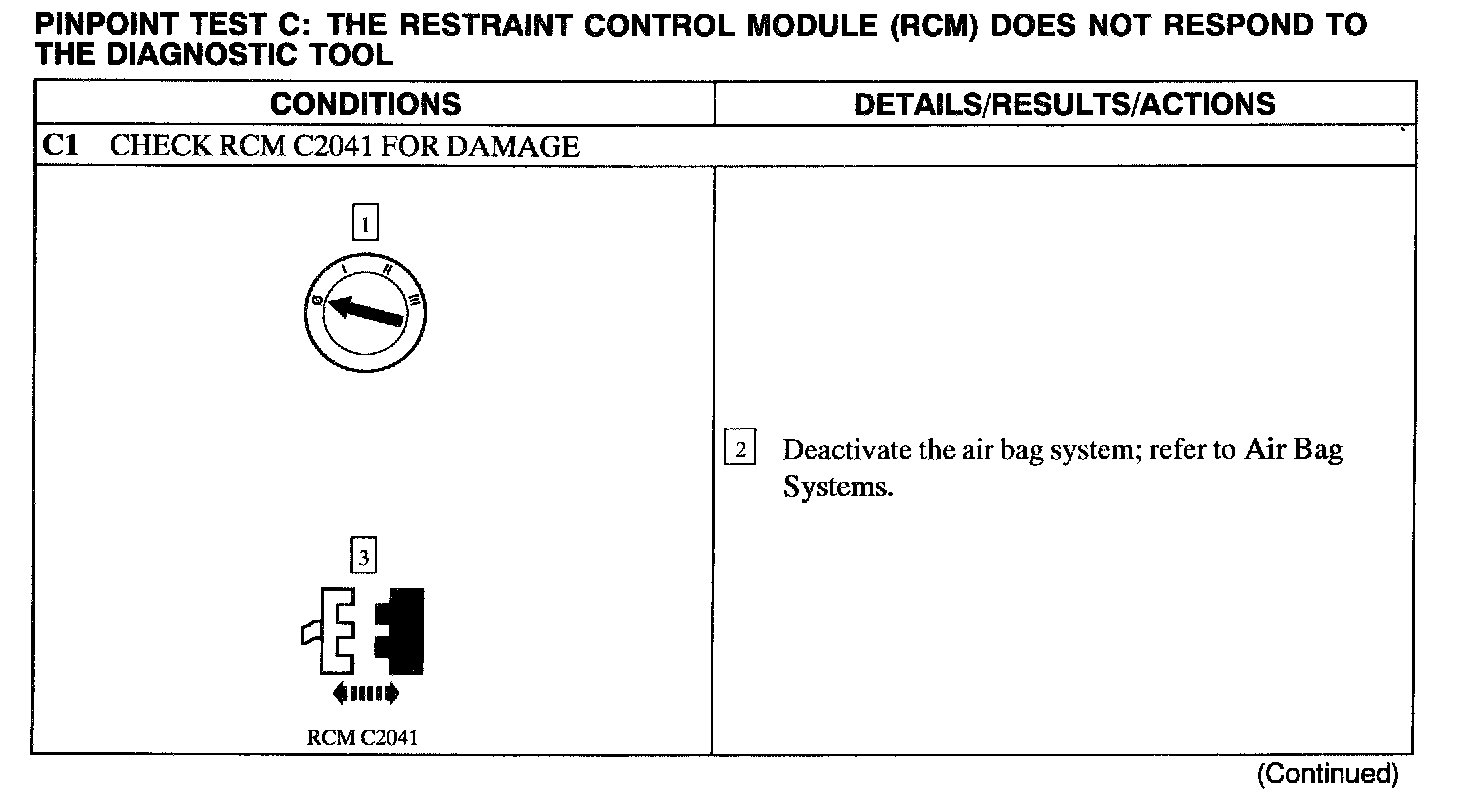 PINPOINT TEST C: THE RESTRAINT CONTROL MODULE (RCM) DOES NOT RESPOND TO THE DIAGNOSTIC TOOL

| CONDITIONS | DETAILS/RESULTS/ACTIONS |
|---|---|
| C1 CHECK RCM C2041 FOR DAMAGE | |
| 1 0 I II III 3 RCM C2041 | 2 Deactivate the air bag system; refer to Air Bag Systems. |

(Continued)